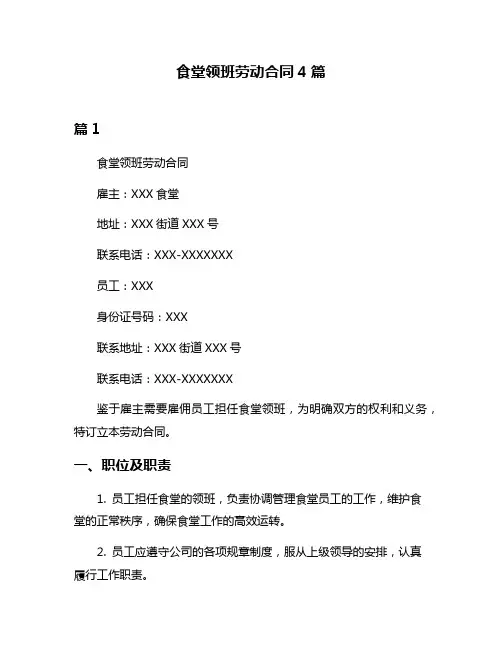 食堂领班劳动合同 4 篇

篇 1

食堂领班劳动合同

雇主：XXX 食堂

地址：XXX 街道 XXX 号

联系电话：XXX-XXXXXXX

员工：XXX

身份证号码：XXX

联系地址：XXX 街道 XXX 号

联系电话：XXX-XXXXXXX

鉴于雇主需要雇佣员工担任食堂领班，为明确双方的权利和义务，特订立本劳动合同。

一、职位及职责

1. 员工担任食堂的领班，负责协调管理食堂员工的工作，维护食堂的正常秩序，确保食堂工作的高效运转。

2. 员工应遵守公司的各项规章制度，服从上级领导的安排，认真履行工作职责。